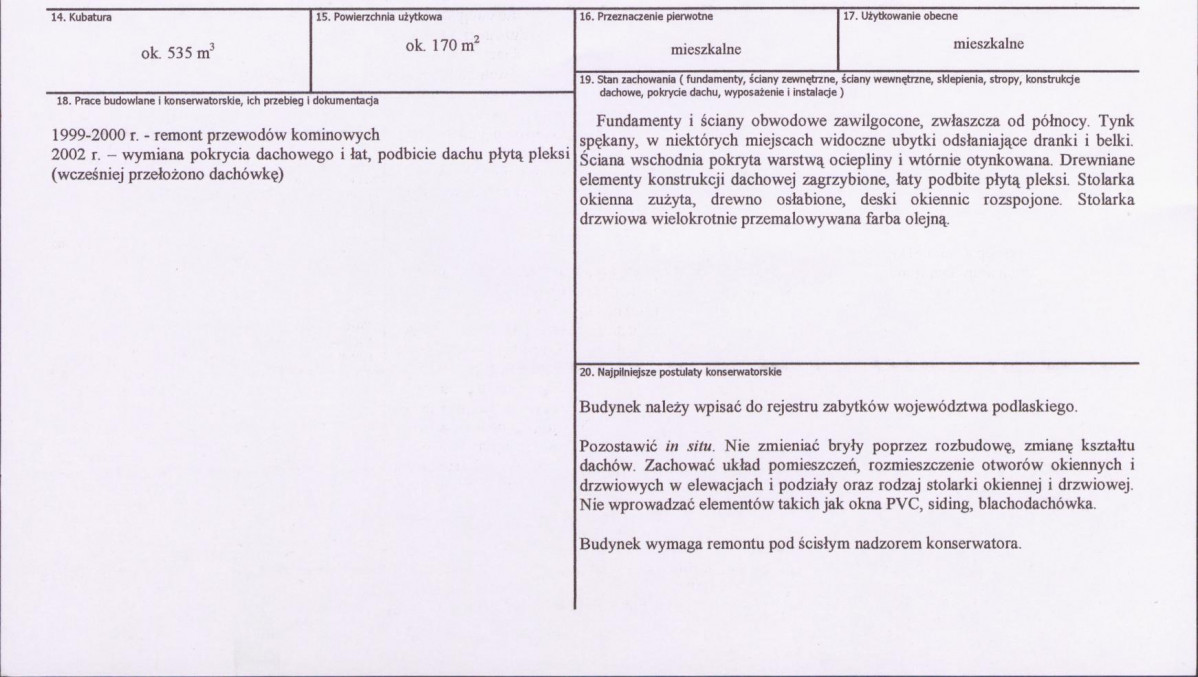 14. Kubatura

ok. 535 $m^3$

15. Powierzchnia użytkowa

ok. 170 $m^2$

18. Prace budowlane i konserwatorskie, ich przebieg i dokumentacja

1999-2000 r. - remont przewodów kominowych
2002 r. – wymiana pokrycia dachowego i łat, podbicie dachu płytą pleksi (wcześniej przełożono dachówkę)

16. Przeznaczenie pierwotne

mieszkalne

17. Użytkowanie obecne

mieszkalne

19. Stan zachowania ( fundamenty, ściany zewnętrzne, ściany wewnętrzne, sklepienia, stropy, konstrukcje dachowe, pokrycie dachu, wyposażenie i instalacje )

Fundamenty i ściany obwodowe zawilgocone, zwłaszcza od północy. Tynk spękany, w niektórych miejscach widoczne ubytki odsłaniające dranki i belki. Ściana wschodnia pokryta warstwą ociepliny i wtórnie otynkowana. Drewniane elementy konstrukcji dachowej zagrzybione, łaty podbite płytą pleksi. Stolarka okienna zużyta, drewno osłabione, deski okiennic rozspojone. Stolarka drzwiowa wielokrotnie przemalowywana farba olejną.

20. Najpilniejsze postulaty konserwatorskie

Budynek należy wpisać do rejestru zabytków województwa podlaskiego.

Pozostawić in situ. Nie zmieniać bryły poprzez rozbudowę, zmianę kształtu dachów. Zachować układ pomieszczeń, rozmieszczenie otworów okiennych i drzwiowych w elewacjach i podziały oraz rodzaj stolarki okiennej i drzwiowej. Nie wprowadzać elementów takich jak okna PVC, siding, blachodachówka.

Budynek wymaga remontu pod ścisłym nadzorem konserwatora.